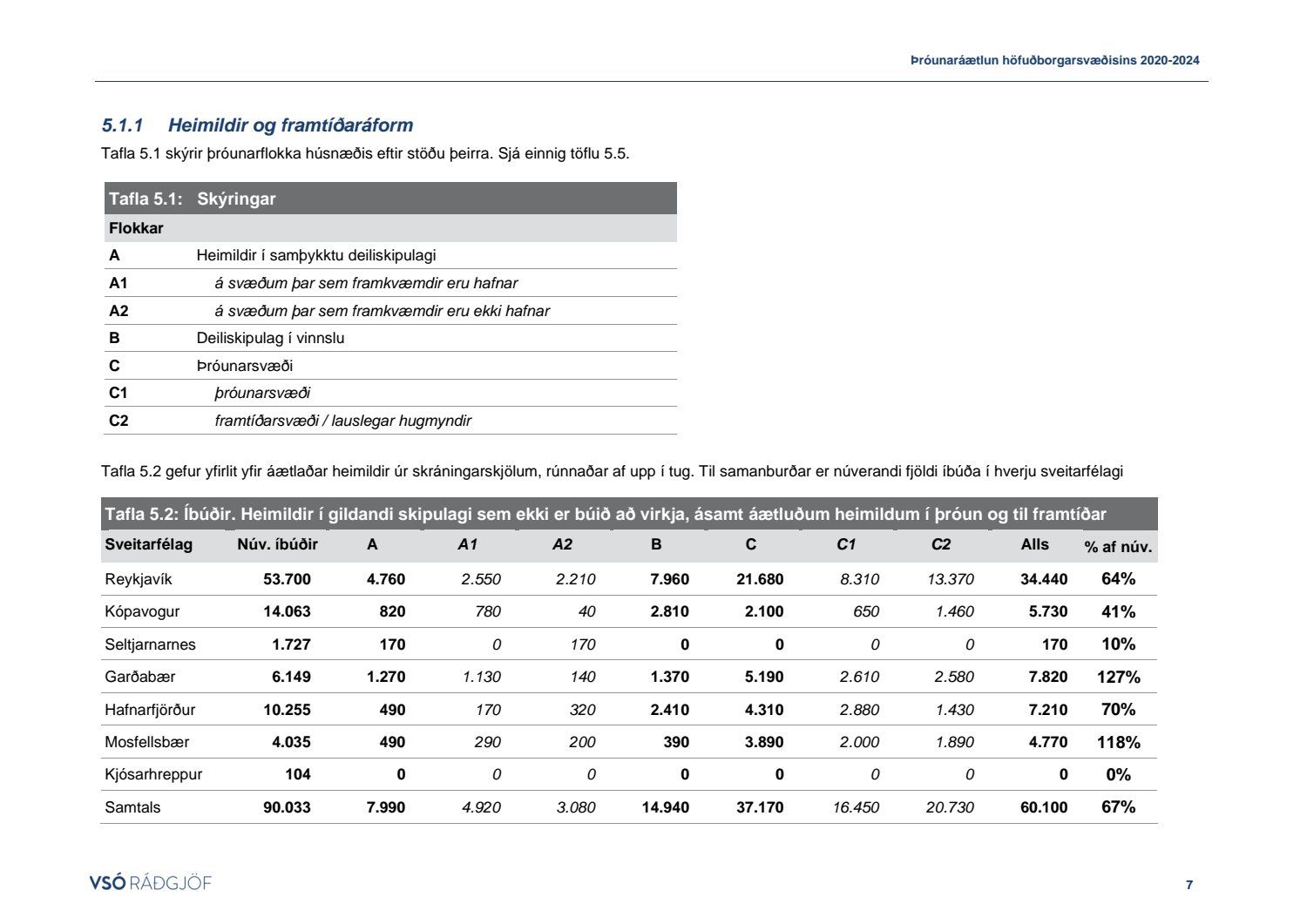 Þróunaráætlun höfuðborgarsvæðisins 2020-2024

5.1.1 Heimildir og framtíðaráform

Tafla 5.1 skýrir þróunarflokka húsnæðis eftir stöðu þeirra. Sjá einnig töflu 5.5.

| Tafla 5.1: | Skýringar |
|---|---|
| Flokkar | |
| A | Heimildir í samþykktu deiliskipulagi |
| A1 | á svæðum þar sem framkvæmdir eru hafnar |
| A2 | á svæðum þar sem framkvæmdir eru ekki hafnar |
| B | Deiliskipulag í vinnslu |
| C | Þróunarsvæði |
| C1 | þróunarsvæði |
| C2 | framtíðarsvæði / lauslegar hugmyndir |

Tafla 5.2 gefur yfirlit yfir áætlaðar heimildir úr skráningarskjölum, rúnnaðar af upp í tug. Til samanburðar er núverandi fjöldi íbúða í hverju sveitarfélagi

Tafla 5.2: Íbúðir. Heimildir í gildandi skipulagi sem ekki er búið að virkja, ásamt áætluðum heimildum í þróun og til framtíðar

| Sveitarfélag | Núv. íbúðir | A | A1 | A2 | B | C | C1 | C2 | Alls | % af núv. |
|---|---|---|---|---|---|---|---|---|---|---|
| Reykjavík | 53.700 | 4.760 | 2.550 | 2.210 | 7.960 | 21.680 | 8.310 | 13.370 | 34.440 | 64% |
| Kópavogur | 14.063 | 820 | 780 | 40 | 2.810 | 2.100 | 650 | 1.460 | 5.730 | 41% |
| Seltjarnarnes | 1.727 | 170 | 0 | 170 | 0 | 0 | 0 | 0 | 170 | 10% |
| Garðabær | 6.149 | 1.270 | 1.130 | 140 | 1.370 | 5.190 | 2.610 | 2.580 | 7.820 | 127% |
| Hafnarfjörður | 10.255 | 490 | 170 | 320 | 2.410 | 4.310 | 2.880 | 1.430 | 7.210 | 70% |
| Mosfellsbær | 4.035 | 490 | 290 | 200 | 390 | 3.890 | 2.000 | 1.890 | 4.770 | 118% |
| Kjósarhreppur | 104 | 0 | 0 | 0 | 0 | 0 | 0 | 0 | 0 | 0% |
| Samtals | 90.033 | 7.990 | 4.920 | 3.080 | 14.940 | 37.170 | 16.450 | 20.730 | 60.100 | 67% |

VSÓ RÁÐGJÖF

7